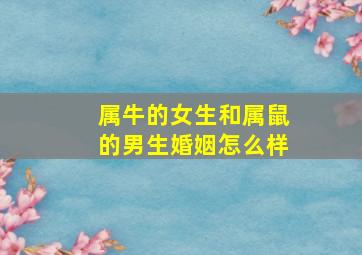 属牛的女生和属鼠的男生婚姻怎么样